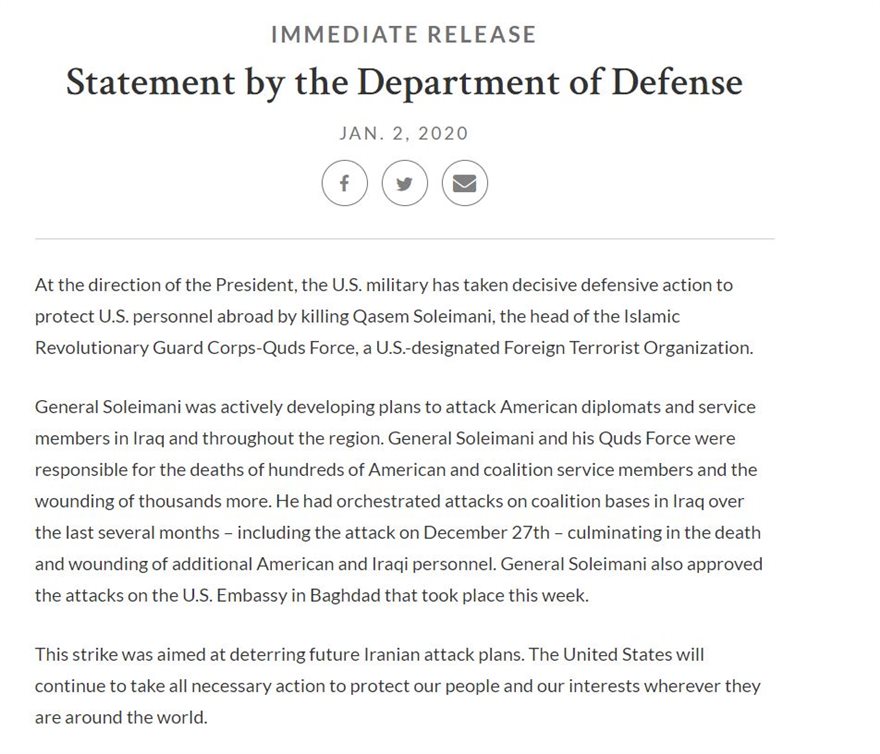 IMMEDIATE RELEASE

Statement by the Department of Defense

JAN. 2, 2020

At the direction of the President, the U.S. military has taken decisive defensive action to protect U.S. personnel abroad by killing Qasem Soleimani, the head of the Islamic Revolutionary Guard Corps-Quds Force, a U.S.-designated Foreign Terrorist Organization.

General Soleimani was actively developing plans to attack American diplomats and service members in Iraq and throughout the region. General Soleimani and his Quds Force were responsible for the deaths of hundreds of American and coalition service members and the wounding of thousands more. He had orchestrated attacks on coalition bases in Iraq over the last several months – including the attack on December 27th – culminating in the death and wounding of additional American and Iraqi personnel. General Soleimani also approved the attacks on the U.S. Embassy in Baghdad that took place this week.

This strike was aimed at deterring future Iranian attack plans. The United States will continue to take all necessary action to protect our people and our interests wherever they are around the world.